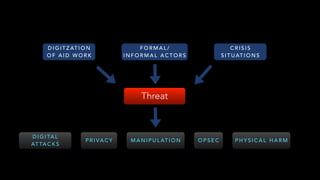 DIGITZATION OF AID WORK

FORMAL/ INFORMAL ACTORS

CRISIS SITUATIONS

Threat

DIGITAL ATTACKS

PRIVACY

MANIPULATION

OPSEC

PHYSICAL HARM